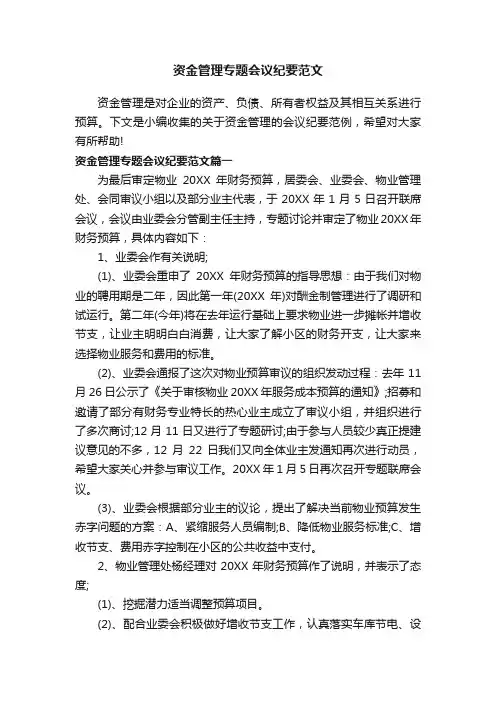 资金管理专题会议纪要范文

资金管理是对企业的资产、负债、所有者权益及其相互关系进行预算。下文是小编收集的关于资金管理的会议纪要范例，希望对大家有所帮助!

资金管理专题会议纪要范文篇一

为最后审定物业 20XX 年财务预算，居委会、业委会、物业管理处、会同审议小组以及部分业主代表，于 20XX 年 1 月 5 日召开联席会议，会议由业委会分管副主任主持，专题讨论并审定了物业 20XX 年财务预算，具体内容如下：

1、业委会作有关说明;

(1)、业委会重申了 20XX 年财务预算的指导思想：由于我们对物业的聘用期是二年，因此第一年(20XX 年)对酬金制管理进行了调研和试运行。第二年(今年)将在去年运行基础上要求物业进一步摊帐并增收节支，让业主明明白白消费，让大家了解小区的财务开支，让大家来选择物业服务和费用的标准。

(2)、业委会通报了这次对物业预算审议的组织发动过程：去年 11 月 26 日公示了《关于审核物业 20XX 年服务成本预算的通知》;招募和邀请了部分有财务专业特长的热心业主成立了审议小组，并组织进行了多次商讨;12 月 11 日又进行了专题研讨;由于参与人员较少真正提建议意见的不多，12 月 22 日我们又向全体业主发通知再次进行动员，希望大家关心并参与审议工作。20XX 年 1 月 5 日再次召开专题联席会议。

(3)、业委会根据部分业主的议论，提出了解决当前物业预算发生赤字问题的方案：A、紧缩服务人员编制;B、降低物业服务标准;C、增收节支、费用赤字控制在小区的公共收益中支付。

2、物业管理处杨经理对 20XX 年财务预算作了说明，并表示了态度;

(1)、挖掘潜力适当调整预算项目。

(2)、配合业委会积极做好增收节支工作，认真落实车库节电、设